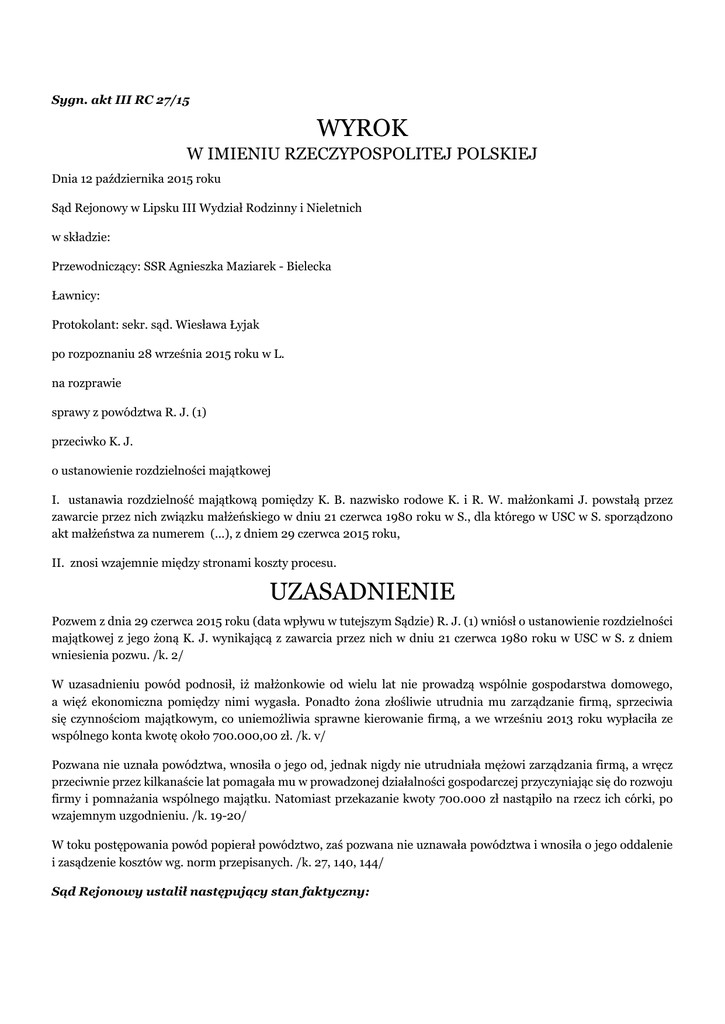 Sygn. akt III RC 27/15

WYROK
W IMIENIU RZECZYPOSPOLITEJ POLSKIEJ

Dnia 12 października 2015 roku

Sąd Rejonowy w Lipsku III Wydział Rodzinny i Nieletnich

w składzie:

Przewodniczący: SSR Agnieszka Maziarek - Bielecka

Ławnicy:

Protokolant: sekr. sąd. Wiesława Łyjak

po rozpoznaniu 28 września 2015 roku w L.

na rozprawie

sprawy z powództwa R. J. (1)

przeciwko K. J.

o ustanowienie rozdzielności majątkowej

I. ustanawia rozdzielność majątkową pomiędzy K. B. nazwisko rodowe K. i R. W. małżonkami J. powstałą przez zawarcie przez nich związku małżeńskiego w dniu 21 czerwca 1980 roku w S., dla którego w USC w S. sporządzono akt małżeństwa za numerem (...), z dniem 29 czerwca 2015 roku,

II. znosi wzajemnie między stronami koszty procesu.

UZASADNIENIE

Pozwem z dnia 29 czerwca 2015 roku (data wpływu w tutejszym Sądzie) R. J. (1) wniósł o ustanowienie rozdzielności majątkowej z jego żoną K. J. wynikającą z zawarcia przez nich w dniu 21 czerwca 1980 roku w USC w S. z dniem wniesienia pozwu. /k. 2/

W uzasadnieniu powód podnosił, iż małżonkowie od wielu lat nie prowadzą wspólnie gospodarstwa domowego, a więź ekonomiczna pomiędzy nimi wygasła. Ponadto żona złośliwie utrudnia mu zarządzanie firmą, sprzeciwia się czynnościom majątkowym, co uniemożliwia sprawne kierowanie firmą, a we wrześniu 2013 roku wypłaciła ze wspólnego konta kwotę około 700.000,00 zł. /k. v/

Pozwana nie uznała powództwa, wnosiła o jego od, jednak nigdy nie utrudniała mężowi zarządzania firmą, a wręcz przeciwnie przez kilkanaście lat pomagała mu w prowadzonej działalności gospodarczej przyczyniając się do rozwoju firmy i pomnażania wspólnego majątku. Natomiast przekazanie kwoty 700.000 zł nastąpiło na rzecz ich córki, po wzajemnym uzgodnieniu. /k. 19-20/

W toku postępowania powód popierał powództwo, zaś pozwana nie uznawała powództwa i wnosiła o jego oddalenie i zasądzenie kosztów wg. norm przepisanych. /k. 27, 140, 144/

Sąd Rejonowy ustalił następujący stan faktyczny: